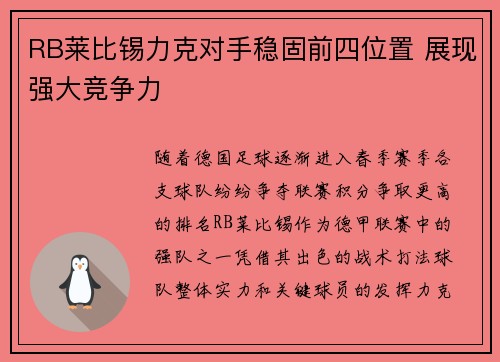 RB莱比锡力克对手稳固前四位置 展现强大竞争力

随着德国足球逐渐进入春季赛季各支球队纷纷争夺联赛积分争取更高的排名RB莱比锡作为德甲联赛中的强队之一凭借其出色的战术打法球队整体实力和关键球员的发挥力克